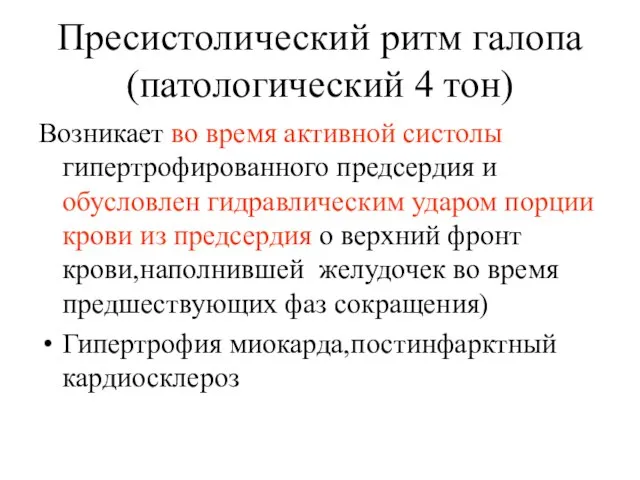 Пресистолический ритм галопа (патологический 4 тон)

Возникает во время активной систолы гипертрофированного предсердия и обусловлен гидравлическим ударом порции крови из предсердия о верхний фронт крови,наполнившей  желудочек во время предшествующих фаз сокращения)

• Гипертрофия миокарда,постинфарктный кардиосклероз